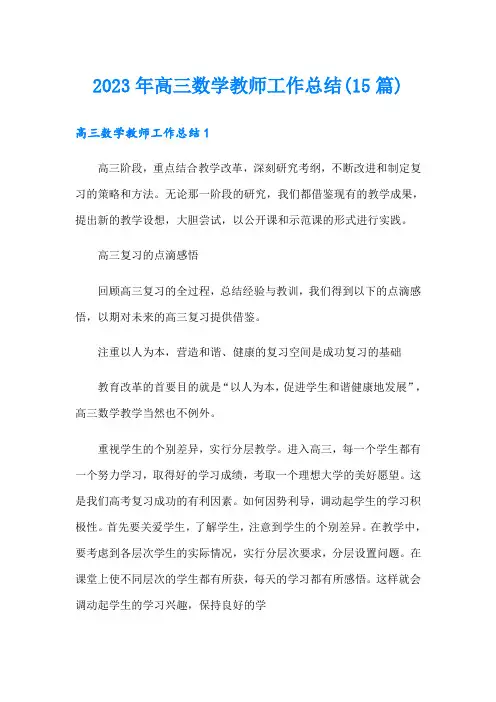 2023年高三数学教师工作总结(15篇)

高三数学教师工作总结1

高三阶段，重点结合教学改革，深刻研究考纲，不断改进和制定复习的策略和方法。无论那一阶段的研究，我们都借鉴现有的教学成果，提出新的教学设想，大胆尝试，以公开课和示范课的形式进行实践。

高三复习的点滴感悟

回顾高三复习的全过程，总结经验与教训，我们得到以下的点滴感悟，以期对未来的高三复习提供借鉴。

注重以人为本，营造和谐、健康的复习空间是成功复习的基础

教育改革的首要目的就是“以人为本，促进学生和谐健康地发展”，高三数学教学当然也不例外。

重视学生的个别差异，实行分层教学。进入高三，每一个学生都有一个努力学习，取得好的学习成绩，考取一个理想大学的美好愿望。这是我们高考复习成功的有利因素。如何因势利导，调动起学生的学习积极性。首先要关爱学生，了解学生，注意到学生的个别差异。在教学中，要考虑到各层次学生的实际情况，实行分层次要求，分层设置问题。在课堂上使不同层次的学生都有所获，每天的学习都有所感悟。这样就会调动起学生的学习兴趣，保持良好的学